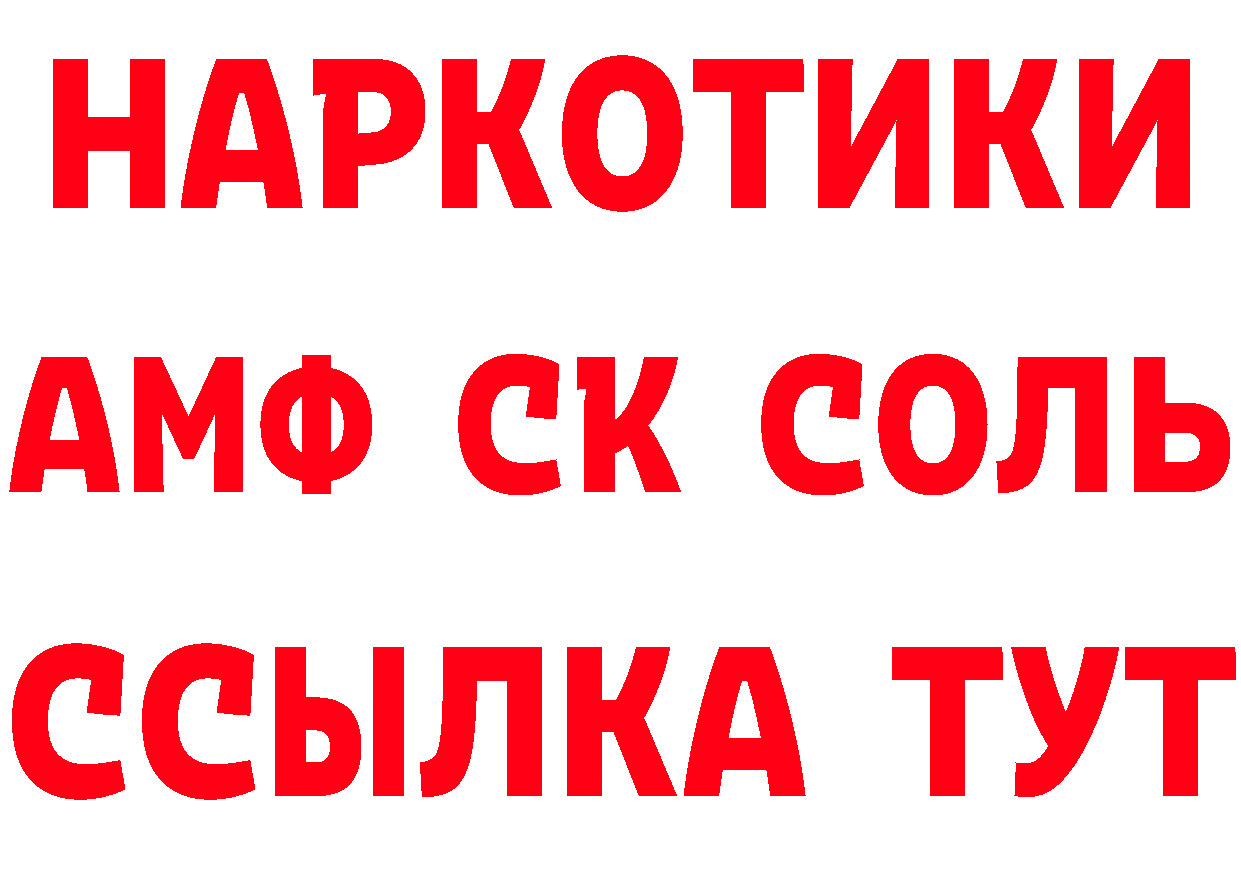 НАРКОТИКИ
АМФ СК СОЛЬ
ССЫЛКА ТУТ